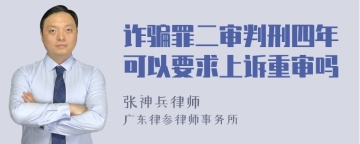 诈骗罪二审判刑四年可以要求上诉重审吗

张神兵律师
广东律参律师事务所